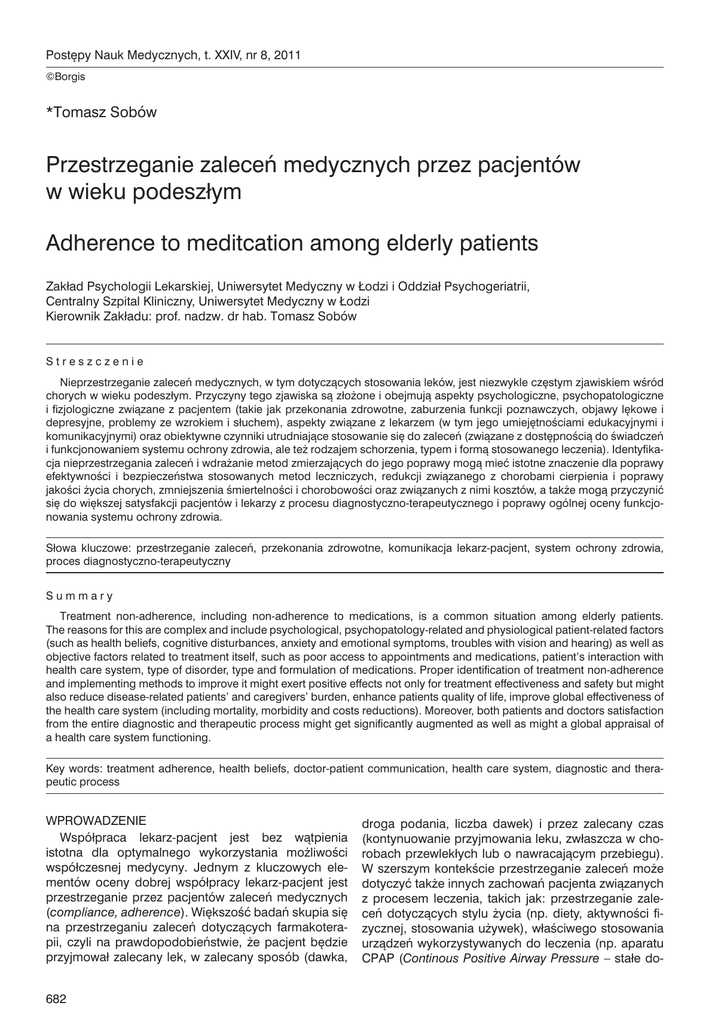 Postępy Nauk Medycznych, t. XXIV, nr 8, 2011
©Borgis

*Tomasz Sobów

Przestrzeganie zaleceń medycznych przez pacjentów w wieku podeszłym

Adherence to meditcation among elderly patients

Zakład Psychologii Lekarskiej, Uniwersytet Medyczny w Łodzi i Oddział Psychogeriatrii, Centralny Szpital Kliniczny, Uniwersytet Medyczny w Łodzi
Kierownik Zakładu: prof. nadzw. dr hab. Tomasz Sobów

Streszczenie

Nieprzestrzeganie zaleceń medycznych, w tym dotyczących stosowania leków, jest niezwykle częstym zjawiskiem wśród chorych w wieku podeszłym. Przyczyny tego zjawiska są złożone i obejmują aspekty psychologiczne, psychopatologiczne i fizjologiczne związane z pacjentem (takie jak przekonania zdrowotne, zaburzenia funkcji poznawczych, objawy lękowe i depresyjne, problemy ze wzrokiem i słuchem), aspekty związane z lekarzem (w tym jego umiejętnościami edukacyjnymi i komunikacyjnymi) oraz obiektywne czynniki utrudniające stosowanie się do zaleceń (związane z dostępnością do świadczeń i funkcjonowaniem systemu ochrony zdrowia, ale też rodzajem schorzenia, typem i formą stosowanego leczenia). Identyfikacja nieprzestrzegania zaleceń i wdrażanie metod zmierzających do jego poprawy mogą mieć istotne znaczenie dla poprawy efektywności i bezpieczeństwa stosowanych metod leczniczych, redukcji związanego z chorobami cierpienia i poprawy jakości życia chorych, zmniejszenia śmiertelności i chorobowości oraz związanych z nimi kosztów, a także mogą przyczynić się do większej satysfakcji pacjentów i lekarzy z procesu diagnostyczno-terapeutycznego i poprawy ogólnej oceny funkcjonowania systemu ochrony zdrowia.

Słowa kluczowe: przestrzeganie zaleceń, przekonania zdrowotne, komunikacja lekarz-pacjent, system ochrony zdrowia, proces diagnostyczno-terapeutyczny

Summary

Treatment non-adherence, including non-adherence to medications, is a common situation among elderly patients. The reasons for this are complex and include psychological, psychopatology-related and physiological patient-related factors (such as health beliefs, cognitive disturbances, anxiety and emotional symptoms, troubles with vision and hearing) as well as objective factors related to treatment itself, such as poor access to appointments and medications, patient's interaction with health care system, type of disorder, type and formulation of medications. Proper identification of treatment non-adherence and implementing methods to improve it might exert positive effects not only for treatment effectiveness and safety but might also reduce disease-related patients' and caregivers' burden, enhance patients quality of life, improve global effectiveness of the health care system (including mortality, morbidity and costs reductions). Moreover, both patients and doctors satisfaction from the entire diagnostic and therapeutic process might get significantly augmented as well as might a global appraisal of a health care system functioning.

Key words: treatment adherence, health beliefs, doctor-patient communication, health care system, diagnostic and therapeutic process

WPROWADZENIE
Współpraca lekarz-pacjent jest bez wątpienia istotna dla optymalnego wykorzystania możliwości współczesnej medycyny. Jednym z kluczowych elementów oceny dobrej współpracy lekarz-pacjent jest przestrzeganie przez pacjentów zaleceń medycznych (compliance, adherence). Większość badań skupia się na przestrzeganiu zaleceń dotyczących farmakoterapii, czyli na prawdopodobieństwie, że pacjent będzie przyjmował zalecany lek, w zalecany sposób (dawka, droga podania, liczba dawek) i przez zalecany czas (kontynuowanie przyjmowania leku, zwłaszcza w chorobach przewlekłych lub o nawracającym przebiegu). W szerszym kontekście przestrzeganie zaleceń może dotyczyć także innych zachowań pacjenta związanych z procesem leczenia, takich jak: przestrzeganie zaleceń dotyczących stylu życia (np. diety, aktywności fizycznej, stosowania używek), właściwego stosowania urządzeń wykorzystywanych do leczenia (np. aparatu CPAP (Continous Positive Airway Pressure – stałe do-

682